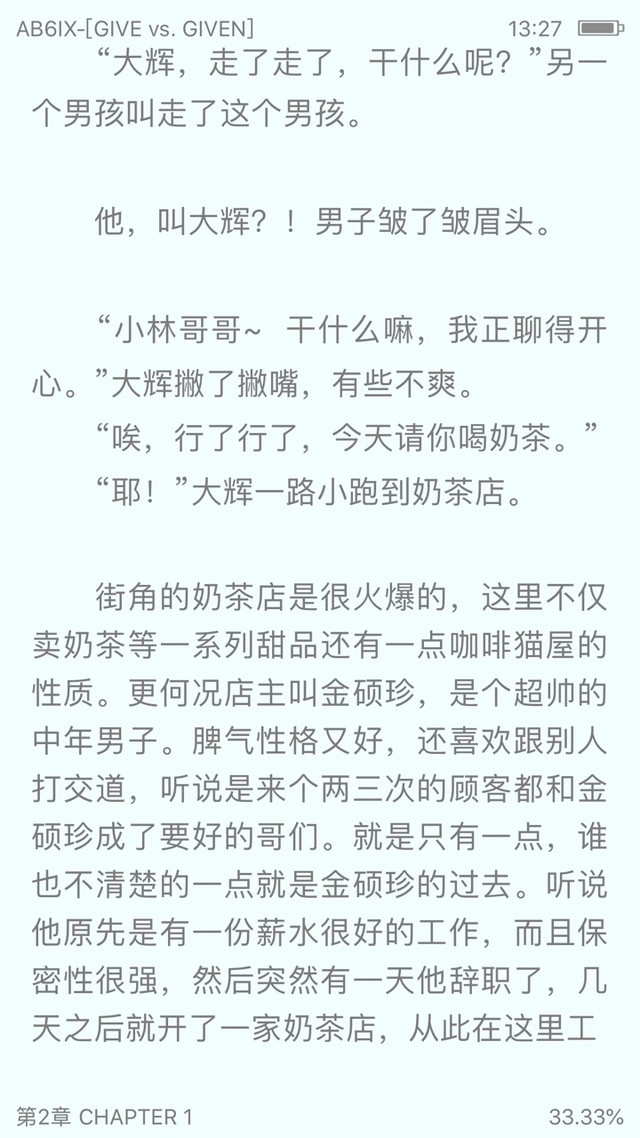 AB6IX-[GIVE vs. GIVEN] 13:27

“大辉，走了走了，干什么呢？”另一个男孩叫走了这个男孩。

他，叫大辉？！男子皱了皱眉头。

“小林哥哥~ 干什么嘛，我正聊得开心。”大辉撇了撇嘴，有些不爽。

“唉，行了行了，今天请你喝奶茶。”

“耶！”大辉一路小跑到奶茶店。

街角的奶茶店是很火爆的，这里不仅卖奶茶等一系列甜品还有一点咖啡猫屋的性质。更何况店主叫金硕珍，是个超帅的中年男子。脾气性格又好，还喜欢跟别人打交道，听说是来个两三次的顾客都和金硕珍成了要好的哥们。就是只有一点，谁也不清楚的一点就是金硕珍的过去。听说他原先是有一份薪水很好的工作，而且保密性很强，然后突然有一天他辞职了，几天之后就开了一家奶茶店，从此在这里工

第2章 CHAPTER 1 33.33%